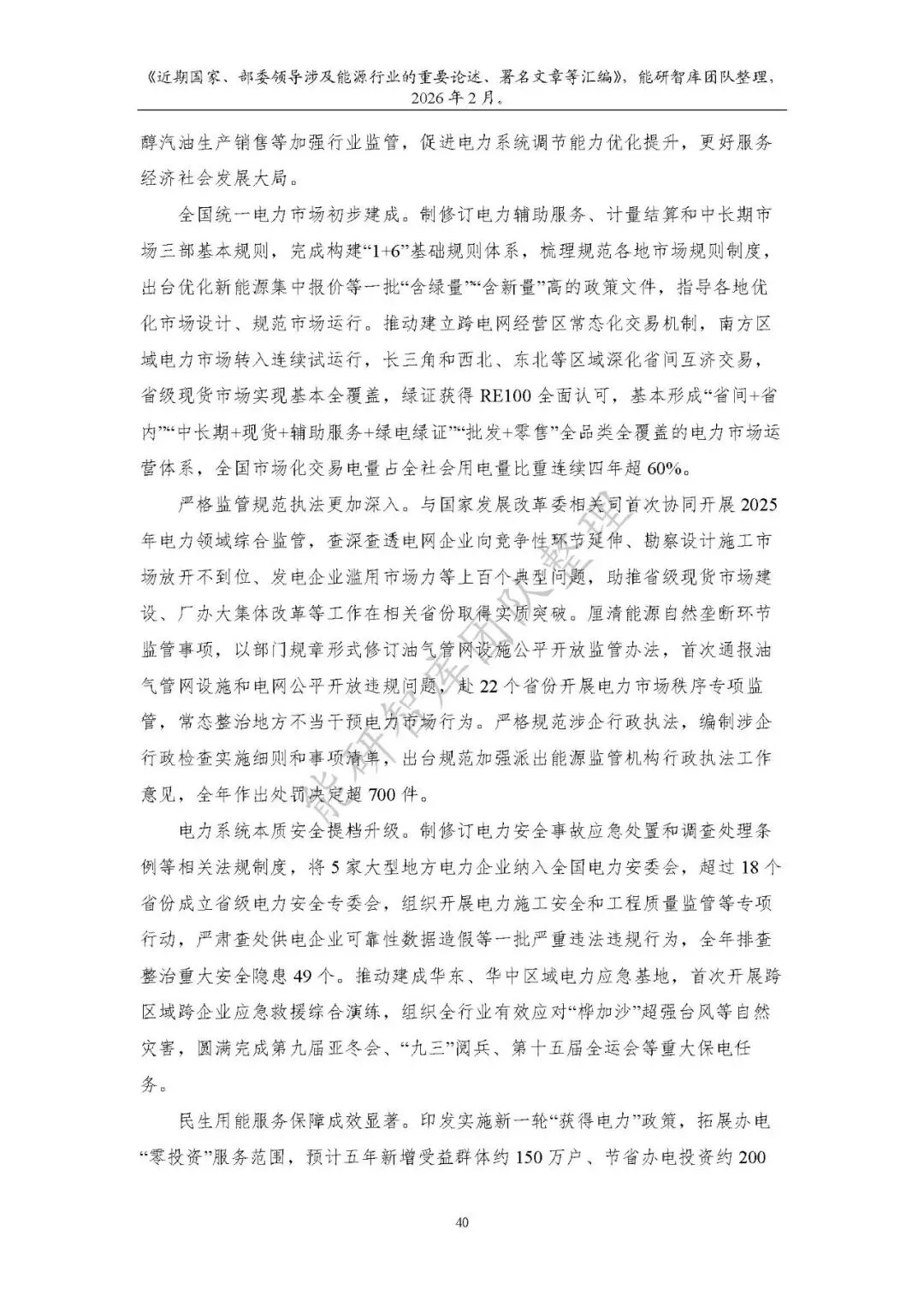 《近期国家、部委领导涉及能源行业的重要论述、署名文章等汇编》，能研智库团队整理，2026 年 2 月。

醇汽油生产销售等加强行业监管，促进电力系统调节能力优化提升，更好服务经济社会发展大局。

全国统一电力市场初步建成。制修订电力辅助服务、计量结算和中长期市场三部基本规则，完成构建“1+6”基础规则体系，梳理规范各地市场规则制度，出台优化新能源集中报价等一批“含绿量”“含新量”高的政策文件，指导各地优化市场设计、规范市场运行。推动建立跨电网经营区常态化交易机制，南方区域电力市场转入连续试运行，长三角和西北、东北等区域深化省间互济交易，省级现货市场实现基本全覆盖，绿证获得 RE100 全面认可，基本形成“省间+省内”“中长期+现货+辅助服务+绿电绿证”“批发+零售”全品类全覆盖的电力市场运营体系，全国市场化交易电量占全社会用电量比重连续四年超 60%。

严格监管规范执法更加深入。与国家发展改革委相关司首次协同开展 2025 年电力领域综合监管，查深查透电网企业向竞争性环节延伸、勘察设计施工市场放开不到位、发电企业滥用市场力等上百个典型问题，助推省级现货市场建设、厂办大集体改革等工作在相关省份取得实质突破。厘清能源自然垄断环节监管事项，以部门规章形式修订油气管网设施公平开放监管办法，首次通报油气管网设施和电网公平开放违规问题，赴 22 个省份开展电力市场秩序专项监管，常态整治地方不当干预电力市场行为。严格规范涉企行政执法，编制涉企行政检查实施细则和事项清单，出台规范加强派出能源监管机构行政执法工作意见，全年作出处罚决定超 700 件。

电力系统本质安全提档升级。制修订电力安全事故应急处置和调查处理条例等相关法规制度，将 5 家大型地方电力企业纳入全国电力安委会，超过 18 个省份成立省级电力安全专委会，组织开展电力施工安全和工程质量监管等专项行动，严肃查处供电企业可靠性数据造假等一批严重违法违规行为，全年排查整治重大安全隐患 49 个。推动建成华东、华中区域电力应急基地，首次开展跨区域跨企业应急救援综合演练，组织全行业有效应对“桦加沙”超强台风等自然灾害，圆满完成第九届亚冬会、“九三”阅兵、第十五届全运会等重大保电任务。

民生用能服务保障成效显著。印发实施新一轮“获得电力”政策，拓展办电“零投资”服务范围，预计五年新增受益群体约 150 万户、节省办电投资约 200

能研智库团队整理

40